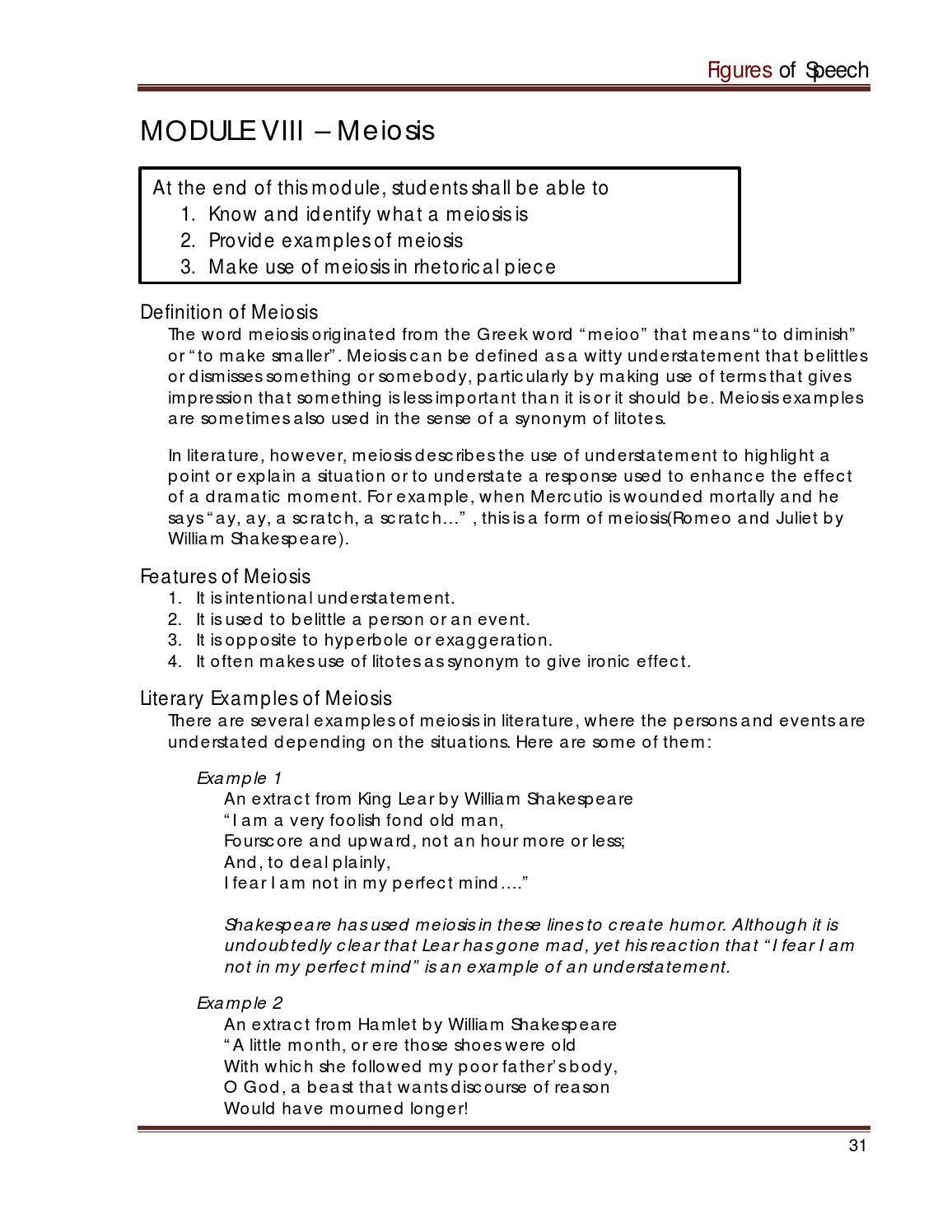 Figures of Speech

MODULE VIII – Meiosis

At the end of this module, students shall be able to
1. Know and identify what a meiosis is
2. Provide examples of meiosis
3. Make use of meiosis in rhetorical piece

Definition of Meiosis
The word meiosis originated from the Greek word "meioo" that means "to diminish" or "to make smaller". Meiosis can be defined as a witty understatement that belittles or dismisses something or somebody, particularly by making use of terms that gives impression that something is less important than it is or it should be. Meiosis examples are sometimes also used in the sense of a synonym of litotes.

In literature, however, meiosis describes the use of understatement to highlight a point or explain a situation or to understate a response used to enhance the effect of a dramatic moment. For example, when Mercutio is wounded mortally and he says "ay, ay, a scratch, a scratch…" , this is a form of meiosis(Romeo and Juliet by William Shakespeare).

Features of Meiosis
1. It is intentional understatement.
2. It is used to belittle a person or an event.
3. It is opposite to hyperbole or exaggeration.
4. It often makes use of litotes as synonym to give ironic effect.

Literary Examples of Meiosis
There are several examples of meiosis in literature, where the persons and events are understated depending on the situations. Here are some of them:

Example 1
An extract from King Lear by William Shakespeare
"I am a very foolish fond old man,
Fourscore and upward, not an hour more or less;
And, to deal plainly,
I fear I am not in my perfect mind…."

Shakespeare has used meiosis in these lines to create humor. Although it is undoubtedly clear that Lear has gone mad, yet his reaction that "I fear I am not in my perfect mind" is an example of an understatement.

Example 2
An extract from Hamlet by William Shakespeare
"A little month, or ere those shoes were old
With which she followed my poor father's body,
O God, a beast that wants discourse of reason
Would have mourned longer!

31